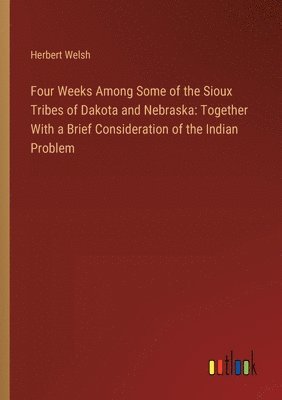 Herbert Welsh

Four Weeks Among Some of the Sioux Tribes of Dakota and Nebraska: Together With a Brief Consideration of the Indian Problem

outlook